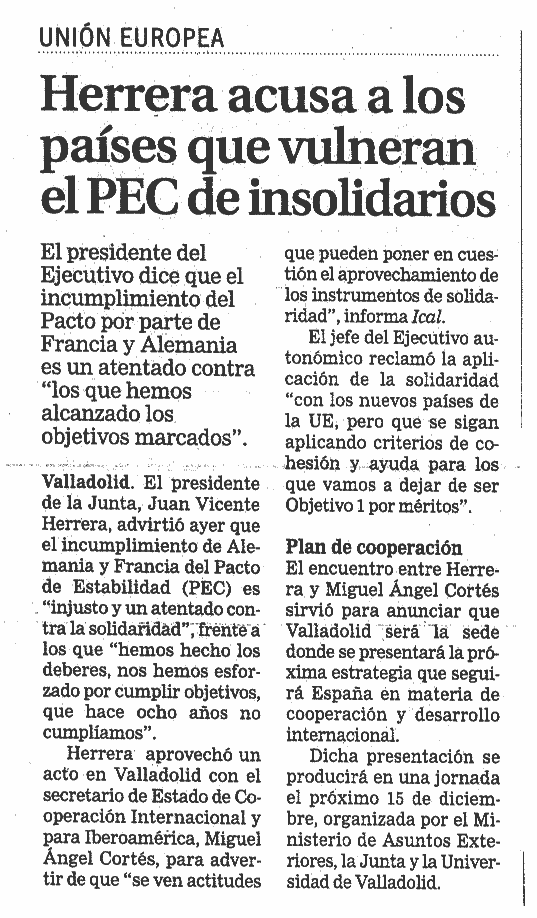 UNIÓN EUROPEA

Herrera acusa a los países que vulneran el PEC de insolidarios

El presidente del Ejecutivo dice que el incumplimiento del Pacto por parte de Francia y Alemania es un atentado contra "los que hemos alcanzado los objetivos marcados".

Valladolid. El presidente de la Junta, Juan Vicente Herrera, advirtió ayer que el incumplimiento de Alemania y Francia del Pacto de Estabilidad (PEC) es "injusto y un atentado contra la solidaridad", frente a los que "hemos hecho los deberes, nos hemos esforzado por cumplir objetivos, que hace ocho años no cumplíamos".

Herrera aprovechó un acto en Valladolid con el secretario de Estado de Cooperación Internacional y para Iberoamérica, Miguel Ángel Cortés, para advertir de que "se ven actitudes que pueden poner en cuestión el aprovechamiento de los instrumentos de solidaridad", informa Ical.

El jefe del Ejecutivo autonómico reclamó la aplicación de la solidaridad "con los nuevos países de la UE, pero que se sigan aplicando criterios de cohesión y ayuda para los que vamos a dejar de ser Objetivo 1 por méritos".

Plan de cooperación
El encuentro entre Herrera y Miguel Ángel Cortés sirvió para anunciar que Valladolid será la sede donde se presentará la próxima estrategia que seguirá España en materia de cooperación y desarrollo internacional.

Dicha presentación se producirá en una jornada el próximo 15 de diciembre, organizada por el Ministerio de Asuntos Exteriores, la Junta y la Universidad de Valladolid.